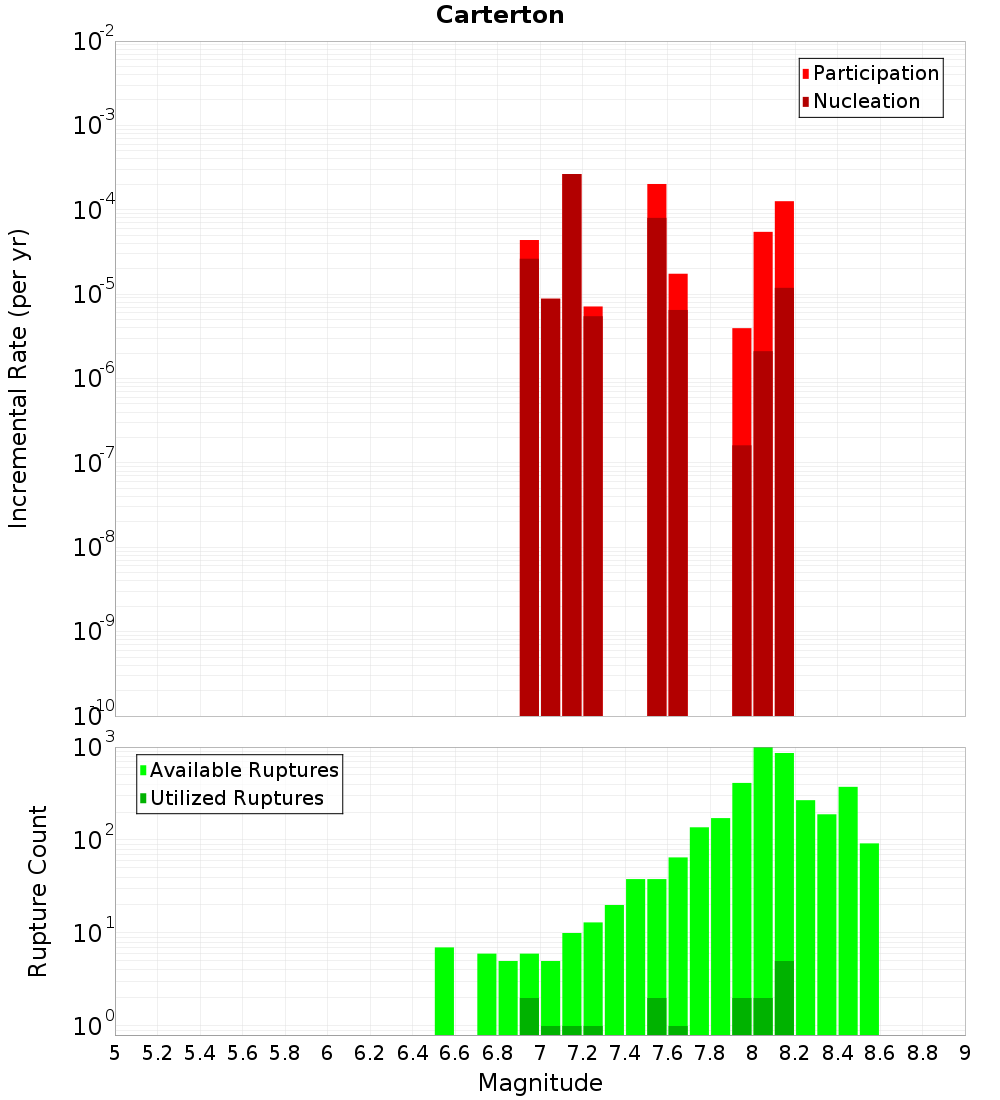 Carterton

Participation
Nucleation

Incremental Rate (per yr)

$10^{-2}$
$10^{-3}$
$10^{-4}$
$10^{-5}$
$10^{-6}$
$10^{-7}$
$10^{-8}$
$10^{-9}$
$10^{-10}$

Available Ruptures
Utilized Ruptures

Rupture Count

$10^{3}$
$10^{2}$
$10^{1}$
$10^{0}$

5 5.2 5.4 5.6 5.8 6 6.2 6.4 6.6 6.8 7 7.2 7.4 7.6 7.8 8 8.2 8.4 8.6 8.8 9

Magnitude